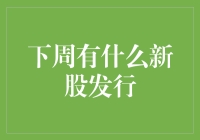 下周有什么新股发行